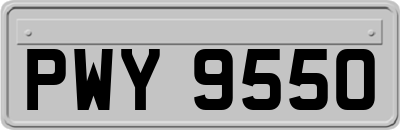 PWY 9550